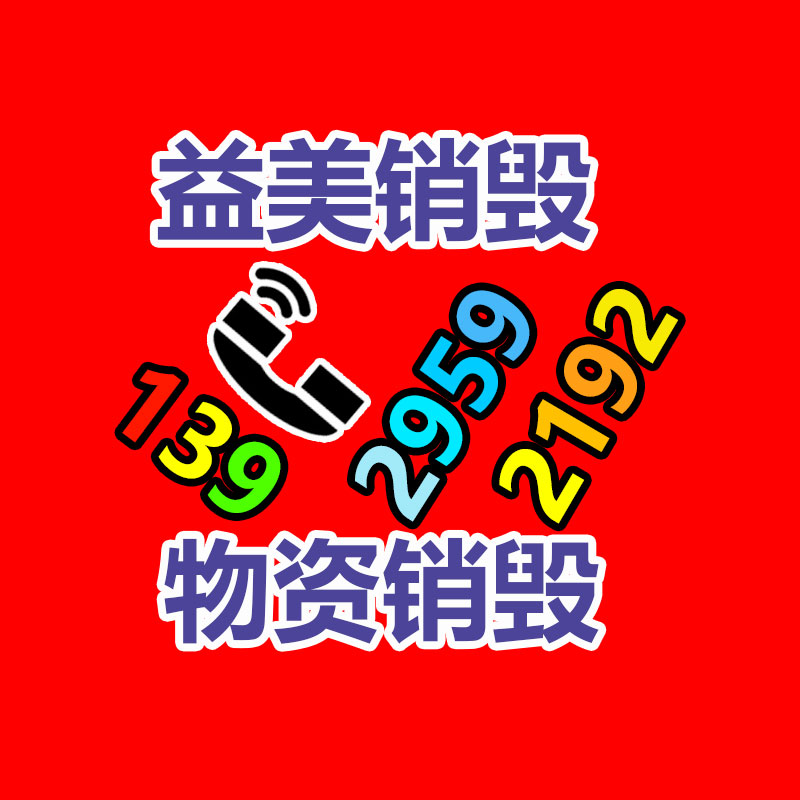 益美销毁

139 2959 2192

物资销毁